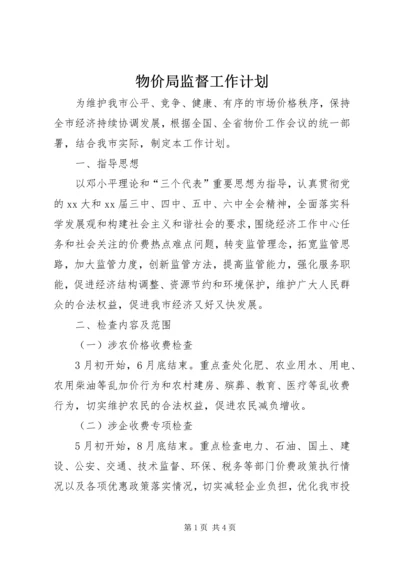 物价局监督工作计划

为维护我市公平、竞争、健康、有序的市场价格秩序，保持全市经济持续协调发展，根据全国、全省物价工作会议的统一部署，结合我市实际，制定本工作计划。

一、指导思想

以邓小平理论和“三个代表”重要思想为指导，认真贯彻党的xx大和xx届三中、四中、五中、六中全会精神，全面落实科学发展观和构建社会主义和谐社会的要求，围绕经济工作中心任务和社会关注的价费热点难点问题，转变监管理念，拓宽监管思路，加大监管力度，创新监管方法，提高监管能力，强化服务职能，促进经济结构调整、资源节约和环境保护，维护广大人民群众的合法权益，促进我市经济又好又快发展。

二、检查内容及范围

（一）涉农价格收费检查

3月初开始，6月底结束。重点查处化肥、农业用水、用电、农用柴油等乱加价行为和农村建房、殡葬、教育、医疗等乱收费行为，切实维护农民的合法权益，促进农民减负增收。

（二）涉企收费专项检查

5月初开始，8月底结束。重点检查电力、石油、国土、建设、公安、交通、技术监督、环保、税务等部门价费政策执行情况以及各项优惠政策落实情况，切实减轻企业负担，优化我市投

第1页 共4页